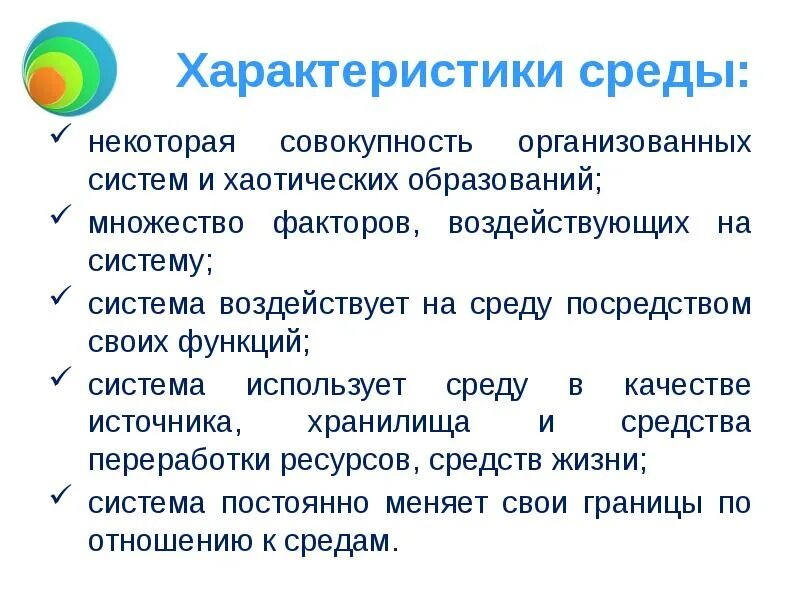 Характеристики среды:

✓ некоторая совокупность организованных систем и хаотических образований;

✓ множество факторов, воздействующих на систему;

✓ система воздействует на среду посредством своих функций;

✓ система использует среду в качестве источника, хранилища и средства переработки ресурсов, средств жизни;

✓ система постоянно меняет свои границы по отношению к средам.